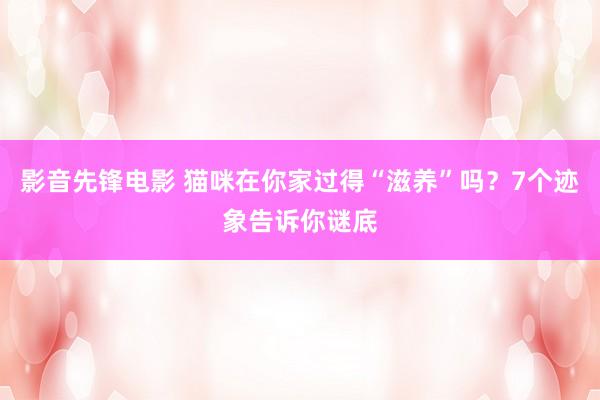 影音先锋电影 猫咪在你家过得“滋养”吗？7个迹象告诉你谜底